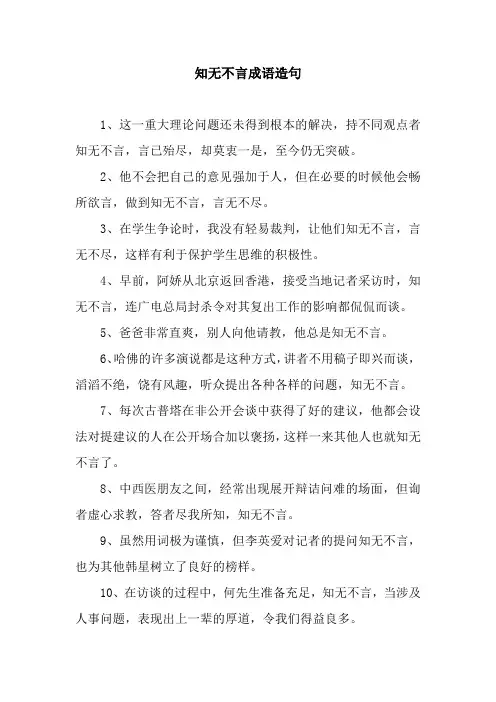 知无不言成语造句

1、这一重大理论问题还未得到根本的解决，持不同观点者知无不言，言已殆尽，却莫衷一是，至今仍无突破。

2、他不会把自己的意见强加于人，但在必要的时候他会畅所欲言，做到知无不言，言无不尽。

3、在学生争论时，我没有轻易裁判，让他们知无不言，言无不尽，这样有利于保护学生思维的积极性。

4、早前，阿娇从北京返回香港，接受当地记者采访时，知无不言，连广电总局封杀令对其复出工作的影响都侃侃而谈。

5、爸爸非常直爽，别人向他请教，他总是知无不言。

6、哈佛的许多演说都是这种方式，讲者不用稿子即兴而谈，滔滔不绝，饶有风趣，听众提出各种各样的问题，知无不言。

7、每次古普塔在非公开会谈中获得了好的建议，他都会设法对提建议的人在公开场合加以褒扬，这样一来其他人也就知无不言了。

8、中西医朋友之间，经常出现展开辩诘问难的场面，但询者虚心求教，答者尽我所知，知无不言。

9、虽然用词极为谨慎，但李英爱对记者的提问知无不言，也为其他韩星树立了良好的榜样。

10、在访谈的过程中，何先生准备充足，知无不言，当涉及人事问题，表现出上一辈的厚道，令我们得益良多。